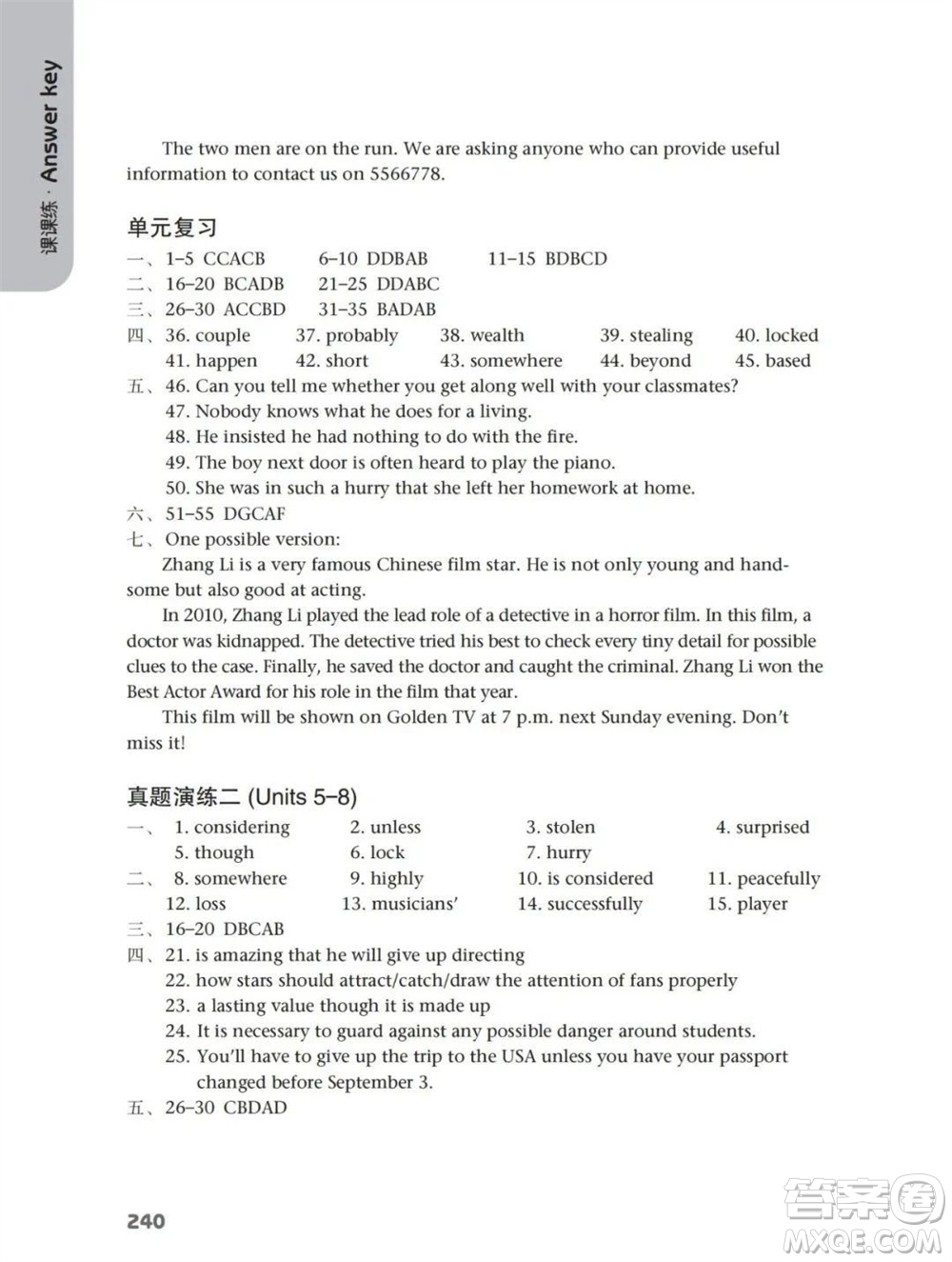 课课练 · Answer key

The two men are on the run. We are asking anyone who can provide useful information to contact us on 5566778.

单元复习

一、1–5 CCACB 6–10 DDBAB 11–15 BDBCD
二、16–20 BCADB 21–25 DDABC
三、26–30 ACCBD 31–35 BADAB
四、36. couple 37. probably 38. wealth 39. stealing 40. locked
41. happen 42. short 43. somewhere 44. beyond 45. based
五、46. Can you tell me whether you get along well with your classmates?
47. Nobody knows what he does for a living.
48. He insisted he had nothing to do with the fire.
49. The boy next door is often heard to play the piano.
50. She was in such a hurry that she left her homework at home.
六、51–55 DGCAF
七、One possible version:

Zhang Li is a very famous Chinese film star. He is not only young and handsome but also good at acting.

In 2010, Zhang Li played the lead role of a detective in a horror film. In this film, a doctor was kidnapped. The detective tried his best to check every tiny detail for possible clues to the case. Finally, he saved the doctor and caught the criminal. Zhang Li won the Best Actor Award for his role in the film that year.

This film will be shown on Golden TV at 7 p.m. next Sunday evening. Don't miss it!

真题演练二 (Units 5–8)

一、1. considering 2. unless 3. stolen 4. surprised
5. though 6. lock 7. hurry
二、8. somewhere 9. highly 10. is considered 11. peacefully
12. loss 13. musicians' 14. successfully 15. player
三、16–20 DBCAB
四、21. is amazing that he will give up directing
22. how stars should attract/catch/draw the attention of fans properly
23. a lasting value though it is made up
24. It is necessary to guard against any possible danger around students.
25. You'll have to give up the trip to the USA unless you have your passport changed before September 3.
五、26–30 CBDAD

240

答案圈 MXQE.COM